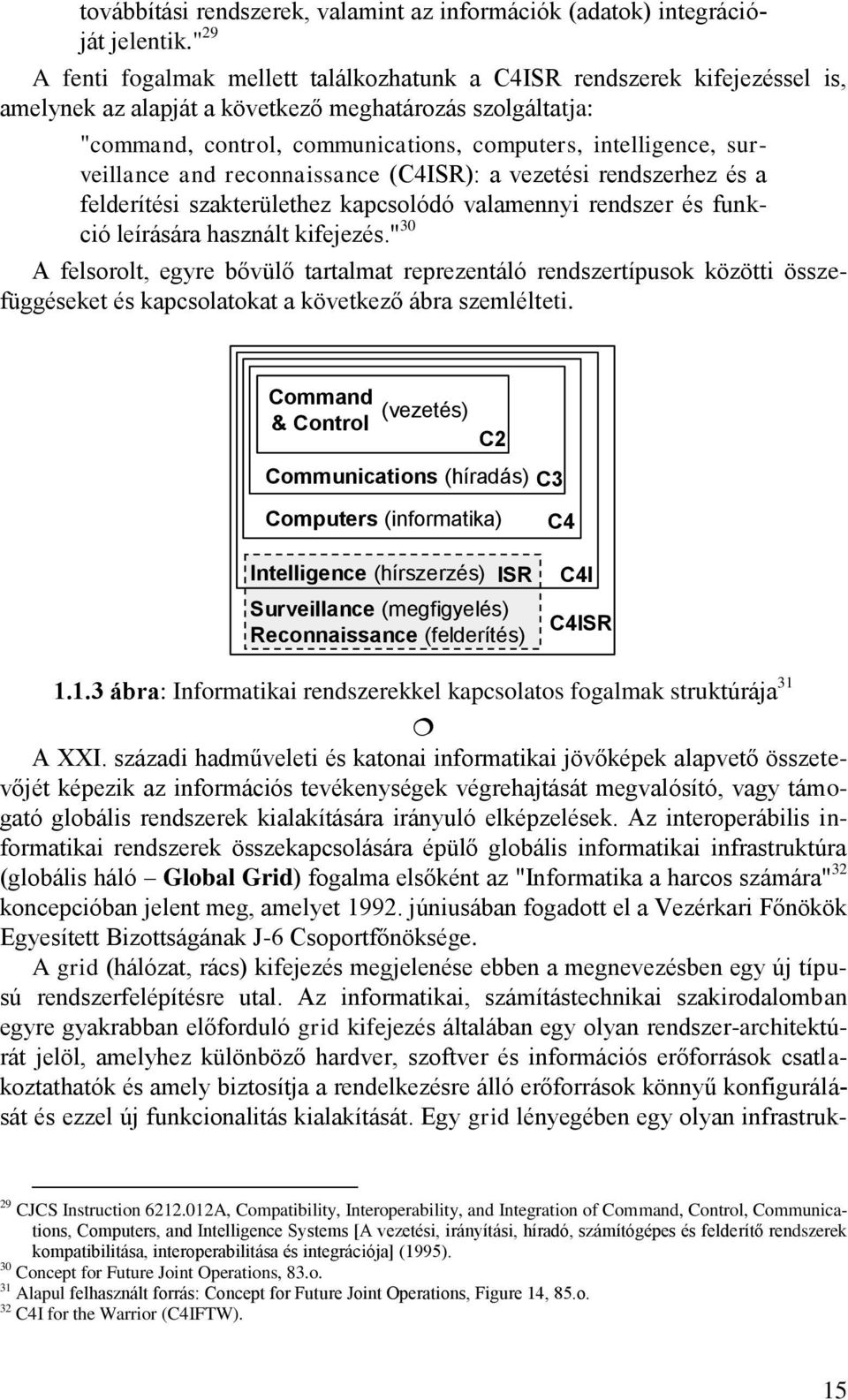 továbbítási rendszerek, valamint az információk (adatok) integrációját jelentik."$^{29}$

A fenti fogalmak mellett találkozhatunk a C4ISR rendszerek kifejezéssel is, amelynek az alapját a következő meghatározás szolgáltatja:

"command, control, communications, computers, intelligence, surveillance and reconnaissance (C4ISR): a vezetési rendszerhez és a felderítési szakterülethez kapcsolódó valamennyi rendszer és funkció leírására használt kifejezés."$^{30}$

A felsorolt, egyre bővülő tartalmat reprezentáló rendszertípusok közötti összefüggéseket és kapcsolatokat a következő ábra szemlélteti.

Command & Control (vezetés) C2
Communications (híradás) C3
Computers (informatika) C4
Intelligence (hírszerzés) ISR C4I
Surveillance (megfigyelés)
Reconnaissance (felderítés) C4ISR

1.1.3 ábra: Informatikai rendszerekkel kapcsolatos fogalmak struktúrája$^{31}$

A XXI. századi hadműveleti és katonai informatikai jövőképek alapvető összetevőjét képezik az információs tevékenységek végrehajtását megvalósító, vagy támogató globális rendszerek kialakítására irányuló elképzelések. Az interoperábilis informatikai rendszerek összekapcsolására épülő globális informatikai infrastruktúra (globális háló – Global Grid) fogalma elsőként az "Informatika a harcos számára"$^{32}$ koncepcióban jelent meg, amelyet 1992. júniusában fogadott el a Vezérkari Főnökök Egyesített Bizottságának J-6 Csoportfőnöksége.

A grid (hálózat, rács) kifejezés megjelenése ebben a megnevezésben egy új típusú rendszerfelépítésre utal. Az informatikai, számítástechnikai szakirodalomban egyre gyakrabban előforduló grid kifejezés általában egy olyan rendszer-architektúrát jelöl, amelyhez különböző hardver, szoftver és információs erőforrások csatlakoztathatók és amely biztosítja a rendelkezésre álló erőforrások könnyű konfigurálását és ezzel új funkcionalitás kialakítását. Egy grid lényegében egy olyan infrastruk-

$^{29}$ CJCS Instruction 6212.012A, Compatibility, Interoperability, and Integration of Command, Control, Communications, Computers, and Intelligence Systems [A vezetési, irányítási, híradó, számítógépes és felderítő rendszerek kompatibilitása, interoperabilitása és integrációja] (1995).
$^{30}$ Concept for Future Joint Operations, 83.o.
$^{31}$ Alapul felhasznált forrás: Concept for Future Joint Operations, Figure 14, 85.o.
$^{32}$ C4I for the Warrior (C4IFTW).

15